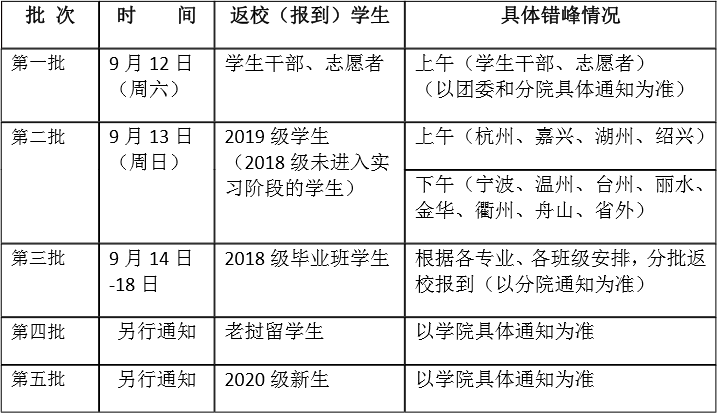 | 批 次 | 时 间 | 返校（报到）学生 | 具体错峰情况 |
|---|---|---|---|
| 第一批 | 9 月 12 日（周六） | 学生干部、志愿者 | 上午（学生干部、志愿者）（以团委和分院具体通知为准） |
| 第二批 | 9 月 13 日（周日） | 2019 级学生（2018 级未进入实习阶段的学生） | 上午（杭州、嘉兴、湖州、绍兴） |
| | | | 下午（宁波、温州、台州、丽水、金华、衢州、舟山、省外） |
| 第三批 | 9 月 14 日-18 日 | 2018 级毕业班学生 | 根据各专业、各班级安排，分批返校报到（以分院通知为准） |
| 第四批 | 另行通知 | 老挝留学生 | 以学院具体通知为准 |
| 第五批 | 另行通知 | 2020 级新生 | 以学院具体通知为准 |